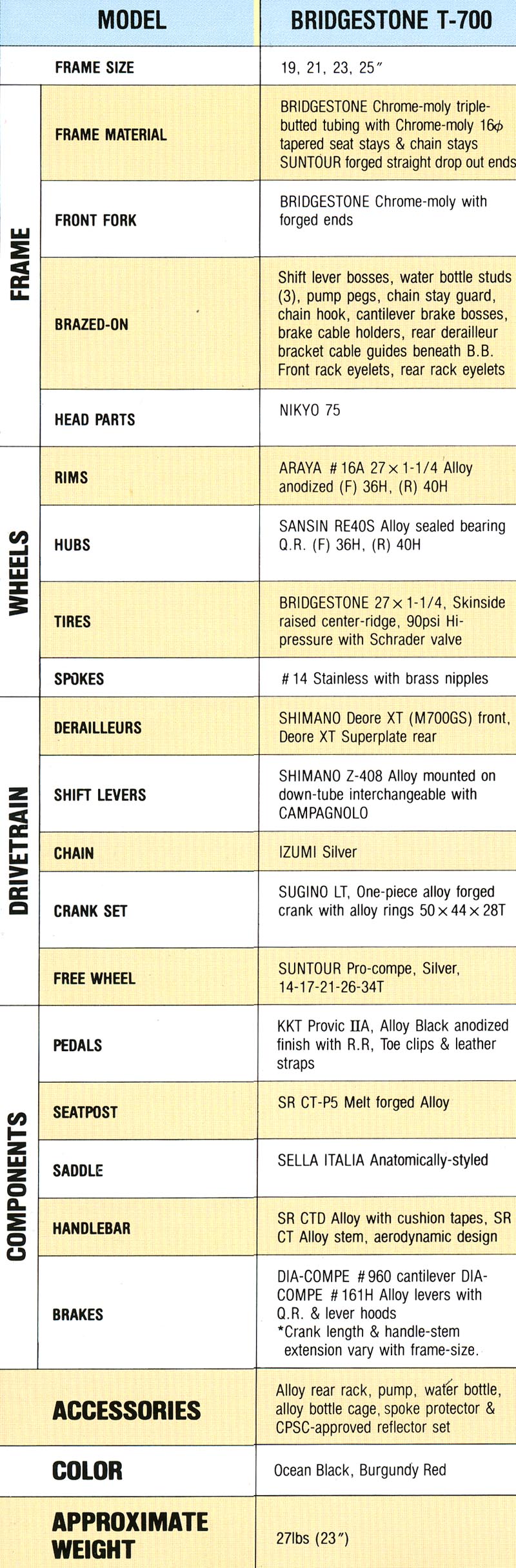 | | MODEL | BRIDGESTONE T-700 |
|---|---|---|
| | FRAME SIZE | 19, 21, 23, 25″ |
| FRAME | FRAME MATERIAL | BRIDGESTONE Chrome-moly triple-butted tubing with Chrome-moly 16$\phi$ tapered seat stays & chain stays SUNTOUR forged straight drop out ends |
| FRAME | FRONT FORK | BRIDGESTONE Chrome-moly with forged ends |
| FRAME | BRAZED-ON | Shift lever bosses, water bottle studs (3), pump pegs, chain stay guard, chain hook, cantilever brake bosses, brake cable holders, rear derailleur bracket cable guides beneath B.B. Front rack eyelets, rear rack eyelets |
| FRAME | HEAD PARTS | NIKYO 75 |
| WHEELS | RIMS | ARAYA #16A 27×1-1/4 Alloy anodized (F) 36H, (R) 40H |
| WHEELS | HUBS | SANSIN RE40S Alloy sealed bearing Q.R. (F) 36H, (R) 40H |
| WHEELS | TIRES | BRIDGESTONE 27×1-1/4, Skinside raised center-ridge, 90psi Hi-pressure with Schrader valve |
| WHEELS | SPOKES | #14 Stainless with brass nipples |
| DRIVETRAIN | DERAILLEURS | SHIMANO Deore XT (M700GS) front, Deore XT Superplate rear |
| DRIVETRAIN | SHIFT LEVERS | SHIMANO Z-408 Alloy mounted on down-tube interchangeable with CAMPAGNOLO |
| DRIVETRAIN | CHAIN | IZUMI Silver |
| DRIVETRAIN | CRANK SET | SUGINO LT, One-piece alloy forged crank with alloy rings 50×44×28T |
| DRIVETRAIN | FREE WHEEL | SUNTOUR Pro-compe, Silver, 14-17-21-26-34T |
| COMPONENTS | PEDALS | KKT Provic IIA, Alloy Black anodized finish with R.R, Toe clips & leather straps |
| COMPONENTS | SEATPOST | SR CT-P5 Melt forged Alloy |
| COMPONENTS | SADDLE | SELLA ITALIA Anatomically-styled |
| COMPONENTS | HANDLEBAR | SR CTD Alloy with cushion tapes, SR CT Alloy stem, aerodynamic design |
| COMPONENTS | BRAKES | DIA-COMPE #960 cantilever DIA-COMPE #161H Alloy levers with Q.R. & lever hoods *Crank length & handle-stem extension vary with frame-size. |
| | ACCESSORIES | Alloy rear rack, pump, water bottle, alloy bottle cage, spoke protector & CPSC-approved reflector set |
| | COLOR | Ocean Black, Burgundy Red |
| | APPROXIMATE WEIGHT | 27lbs (23″) |